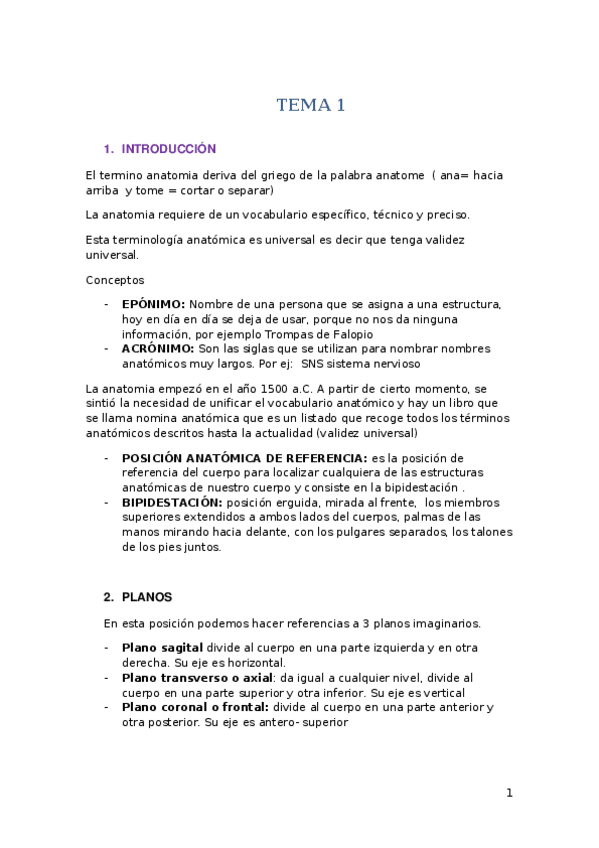 TEMA 1

1. INTRODUCCIÓN

El termino anatomia deriva del griego de la palabra anatome ( ana= hacia arriba y tome = cortar o separar)

La anatomia requiere de un vocabulario específico, técnico y preciso.

Esta terminología anatómica es universal es decir que tenga validez universal.

Conceptos

- EPÓNIMO: Nombre de una persona que se asigna a una estructura, hoy en día en día se deja de usar, porque no nos da ninguna información, por ejemplo Trompas de Falopio
- ACRÓNIMO: Son las siglas que se utilizan para nombrar nombres anatómicos muy largos. Por ej: SNS sistema nervioso

La anatomia empezó en el año 1500 a.C. A partir de cierto momento, se sintió la necesidad de unificar el vocabulario anatómico y hay un libro que se llama nomina anatómica que es un listado que recoge todos los términos anatómicos descritos hasta la actualidad (validez universal)

- POSICIÓN ANATÓMICA DE REFERENCIA: es la posición de referencia del cuerpo para localizar cualquiera de las estructuras anatómicas de nuestro cuerpo y consiste en la bipidestación .
- BIPIDESTACIÓN: posición erguida, mirada al frente, los miembros superiores extendidos a ambos lados del cuerpos, palmas de las manos mirando hacia delante, con los pulgares separados, los talones de los pies juntos.

2. PLANOS

En esta posición podemos hacer referencias a 3 planos imaginarios.

- Plano sagital divide al cuerpo en una parte izquierda y en otra derecha. Su eje es horizontal.
- Plano transverso o axial: da igual a cualquier nivel, divide al cuerpo en una parte superior y otra inferior. Su eje es vertical
- Plano coronal o frontal: divide al cuerpo en una parte anterior y otra posterior. Su eje es antero- superior

1